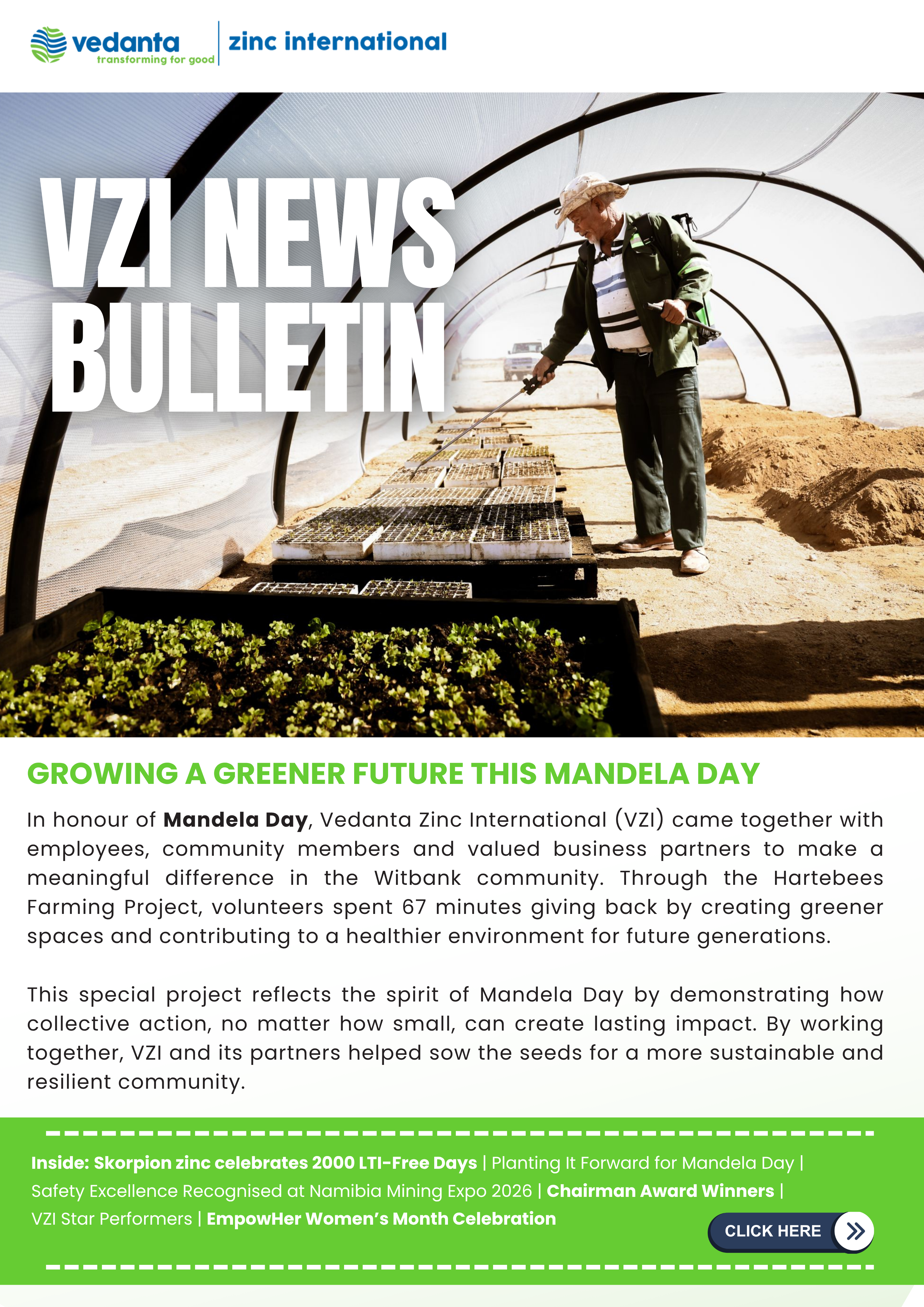 vedanta
transforming for good
zinc international

VZI NEWS BULLETIN

GROWING A GREENER FUTURE THIS MANDELA DAY

In honour of Mandela Day, Vedanta Zinc International (VZI) came together with employees, community members and valued business partners to make a meaningful difference in the Witbank community. Through the Hartebees Farming Project, volunteers spent 67 minutes giving back by creating greener spaces and contributing to a healthier environment for future generations.

This special project reflects the spirit of Mandela Day by demonstrating how collective action, no matter how small, can create lasting impact. By working together, VZI and its partners helped sow the seeds for a more sustainable and resilient community.

Inside: Skorpion zinc celebrates 2000 LTI-Free Days | Planting It Forward for Mandela Day | Safety Excellence Recognised at Namibia Mining Expo 2026 | Chairman Award Winners | VZI Star Performers | EmpowHer Women's Month Celebration

CLICK HERE